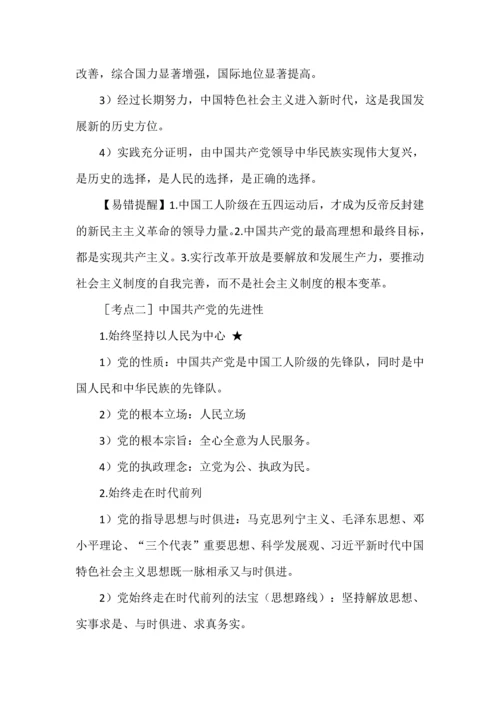 改善，综合国力显著增强，国际地位显著提高。

3）经过长期努力，中国特色社会主义进入新时代，这是我国发展新的历史方位。

4）实践充分证明，由中国共产党领导中华民族实现伟大复兴，是历史的选择，是人民的选择，是正确的选择。

【易错提醒】1.中国工人阶级在五四运动后，才成为反帝反封建的新民主主义革命的领导力量。2.中国共产党的最高理想和最终目标，都是实现共产主义。3.实行改革开放是要解放和发展生产力，要推动社会主义制度的自我完善，而不是社会主义制度的根本变革。

［考点二］中国共产党的先进性

1.始终坚持以人民为中心 ★

1）党的性质：中国共产党是中国工人阶级的先锋队，同时是中国人民和中华民族的先锋队。

2）党的根本立场：人民立场

3）党的根本宗旨：全心全意为人民服务。

4）党的执政理念：立党为公、执政为民。

2.始终走在时代前列

1）党的指导思想与时俱进：马克思列宁主义、毛泽东思想、邓小平理论、“三个代表”重要思想、科学发展观、习近平新时代中国特色社会主义思想既一脉相承又与时俱进。

2）党始终走在时代前列的法宝（思想路线）：坚持解放思想、实事求是、与时俱进、求真务实。